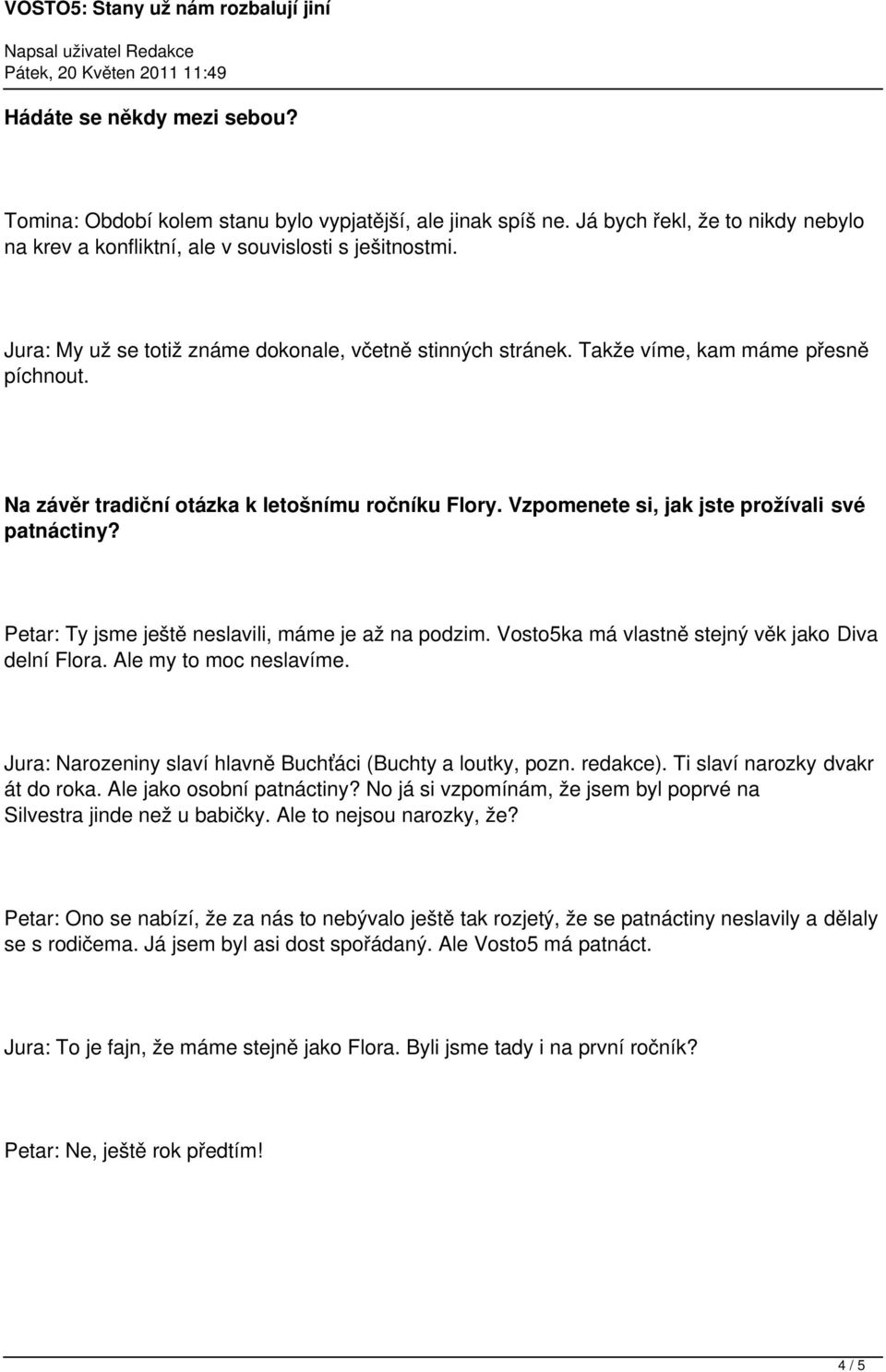 VOSTO5: Stany už nám rozbalují jiní

Napsal uživatel Redakce
Pátek, 20 Květen 2011 11:49

Hádáte se někdy mezi sebou?

Tomina: Období kolem stanu bylo vypjatější, ale jinak spíš ne. Já bych řekl, že to nikdy nebylo na krev a konfliktní, ale v souvislosti s ješitnostmi.

Jura: My už se totiž známe dokonale, včetně stinných stránek. Takže víme, kam máme přesně píchnout.

Na závěr tradiční otázka k letošnímu ročníku Flory. Vzpomenete si, jak jste prožívali své patnáctiny?

Petar: Ty jsme ještě neslavili, máme je až na podzim. Vosto5ka má vlastně stejný věk jako Diva delní Flora. Ale my to moc neslavíme.

Jura: Narozeniny slaví hlavně Buchťáci (Buchty a loutky, pozn. redakce). Ti slaví narozky dvakr át do roka. Ale jako osobní patnáctiny? No já si vzpomínám, že jsem byl poprvé na Silvestra jinde než u babičky. Ale to nejsou narozky, že?

Petar: Ono se nabízí, že za nás to nebývalo ještě tak rozjetý, že se patnáctiny neslavily a dělaly se s rodičema. Já jsem byl asi dost spořádaný. Ale Vosto5 má patnáct.

Jura: To je fajn, že máme stejně jako Flora. Byli jsme tady i na první ročník?

Petar: Ne, ještě rok předtím!

4 / 5